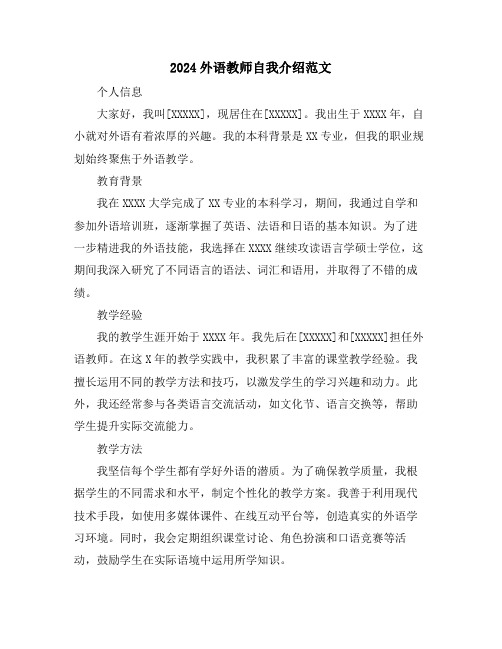 2024 外语教师自我介绍范文

个人信息

大家好，我叫[XXXXX]，现居住在[XXXXX]。我出生于 XXXX 年，自小就对外语有着浓厚的兴趣。我的本科背景是 XX 专业，但我的职业规划始终聚焦于外语教学。

教育背景

我在 XXXX 大学完成了 XX 专业的本科学习，期间，我通过自学和参加外语培训班，逐渐掌握了英语、法语和日语的基本知识。为了进一步精进我的外语技能，我选择在 XXXX 继续攻读语言学硕士学位，这期间我深入研究了不同语言的语法、词汇和语用，并取得了不错的成绩。

教学经验

我的教学生涯开始于 XXXX 年。我先后在[XXXXX]和[XXXXX]担任外语教师。在这 X 年的教学实践中，我积累了丰富的课堂教学经验。我擅长运用不同的教学方法和技巧，以激发学生的学习兴趣和动力。此外，我还经常参与各类语言交流活动，如文化节、语言交换等，帮助学生提升实际交流能力。

教学方法

我坚信每个学生都有学好外语的潜质。为了确保教学质量，我根据学生的不同需求和水平，制定个性化的教学方案。我善于利用现代技术手段，如使用多媒体课件、在线互动平台等，创造真实的外语学习环境。同时，我会定期组织课堂讨论、角色扮演和口语竞赛等活动，鼓励学生在实际语境中运用所学知识。